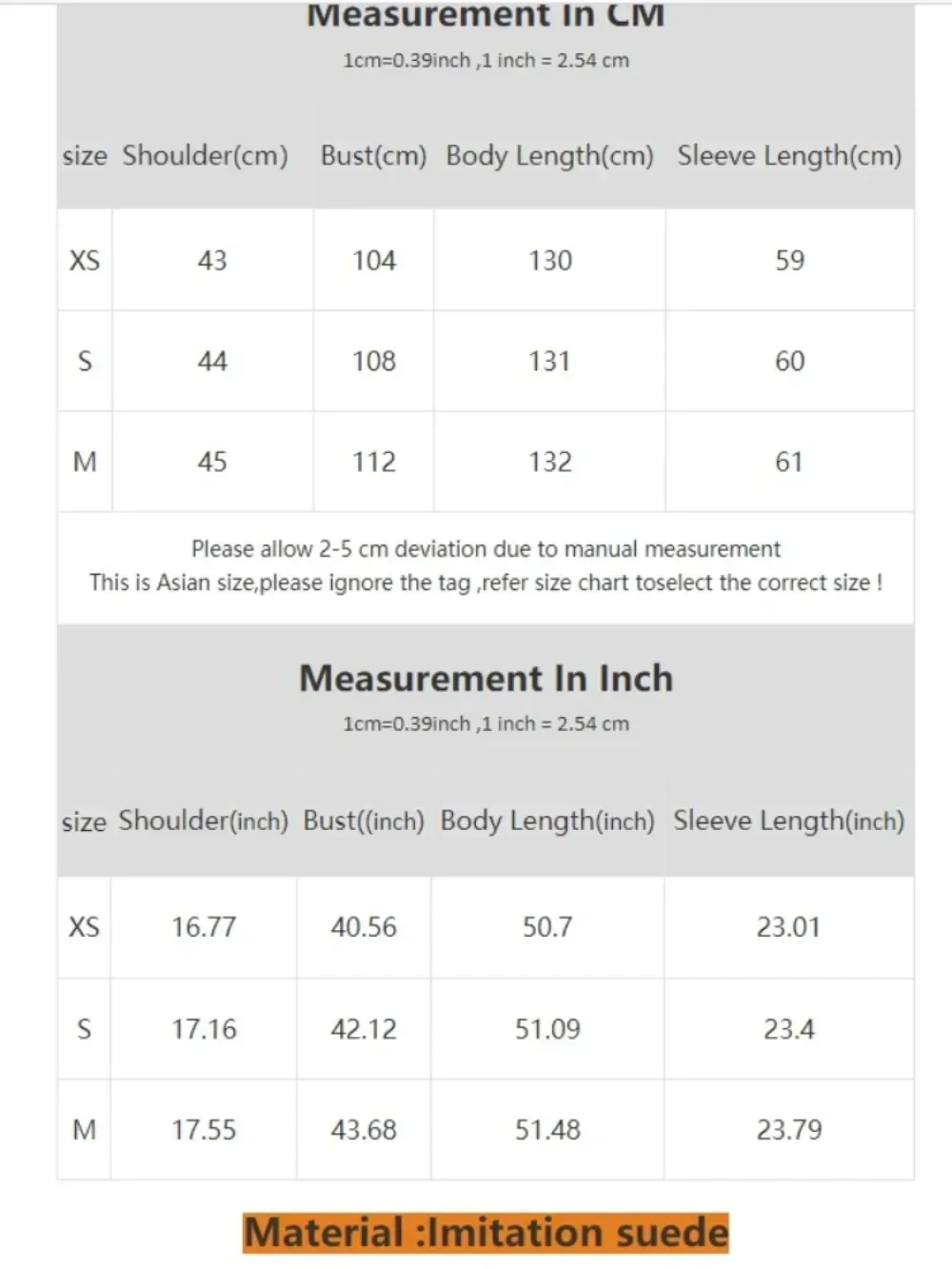 Measurement In CM

1cm=0.39inch ,1 inch = 2.54 cm

| size | Shoulder(cm) | Bust(cm) | Body Length(cm) | Sleeve Length(cm) |
|---|---|---|---|---|
| XS | 43 | 104 | 130 | 59 |
| S | 44 | 108 | 131 | 60 |
| M | 45 | 112 | 132 | 61 |

Please allow 2-5 cm deviation due to manual measurement
This is Asian size,please ignore the tag ,refer size chart toselect the correct size !

Measurement In Inch

1cm=0.39inch ,1 inch = 2.54 cm

| size | Shoulder(inch) | Bust((inch) | Body Length(inch) | Sleeve Length(inch) |
|---|---|---|---|---|
| XS | 16.77 | 40.56 | 50.7 | 23.01 |
| S | 17.16 | 42.12 | 51.09 | 23.4 |
| M | 17.55 | 43.68 | 51.48 | 23.79 |

Material :Imitation suede